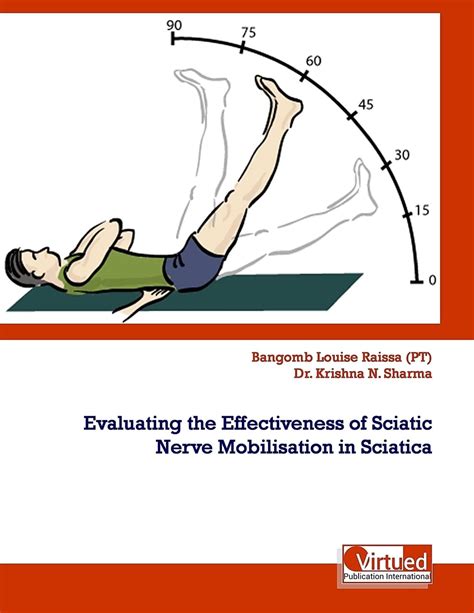 90
75
60
45
30
15
0

Bangomb Louise Raissa (PT)
Dr. Krishna N. Sharma

Evaluating the Effectiveness of Sciatic Nerve Mobilisation in Sciatica

Virtued
Publication International